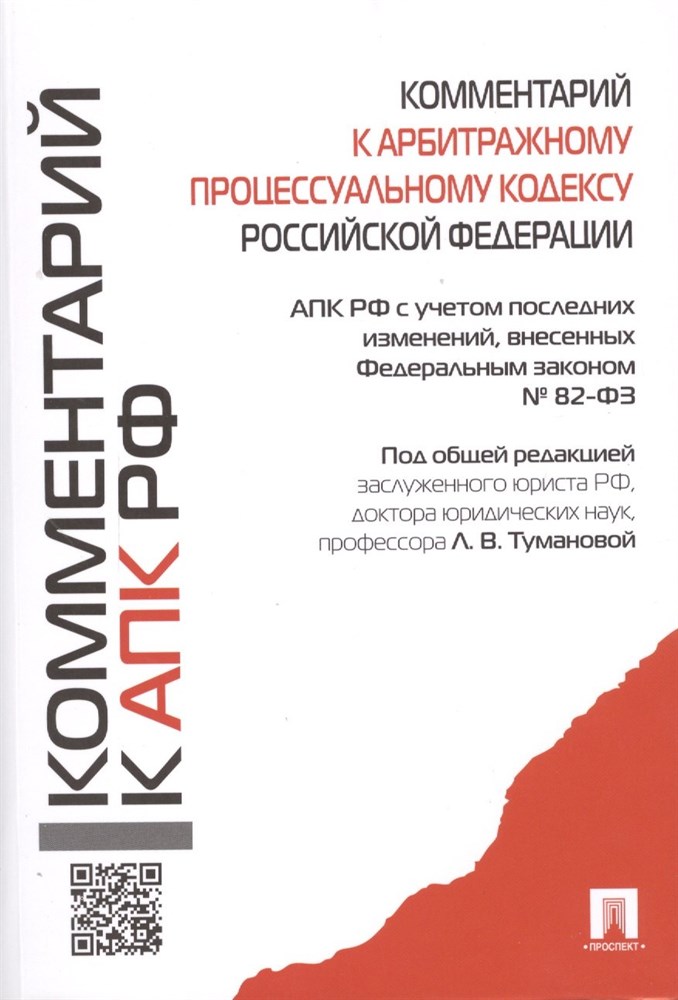 КОММЕНТАРИЙ
К АПК РФ

КОММЕНТАРИЙ
К АРБИТРАЖНОМУ
ПРОЦЕССУАЛЬНОМУ КОДЕКСУ
РОССИЙСКОЙ ФЕДЕРАЦИИ

АПК РФ с учетом последних изменений, внесенных Федеральным законом № 82-ФЗ

Под общей редакцией заслуженного юриста РФ, доктора юридических наук, профессора Л. В. Тумановой

ПРОСПЕКТ